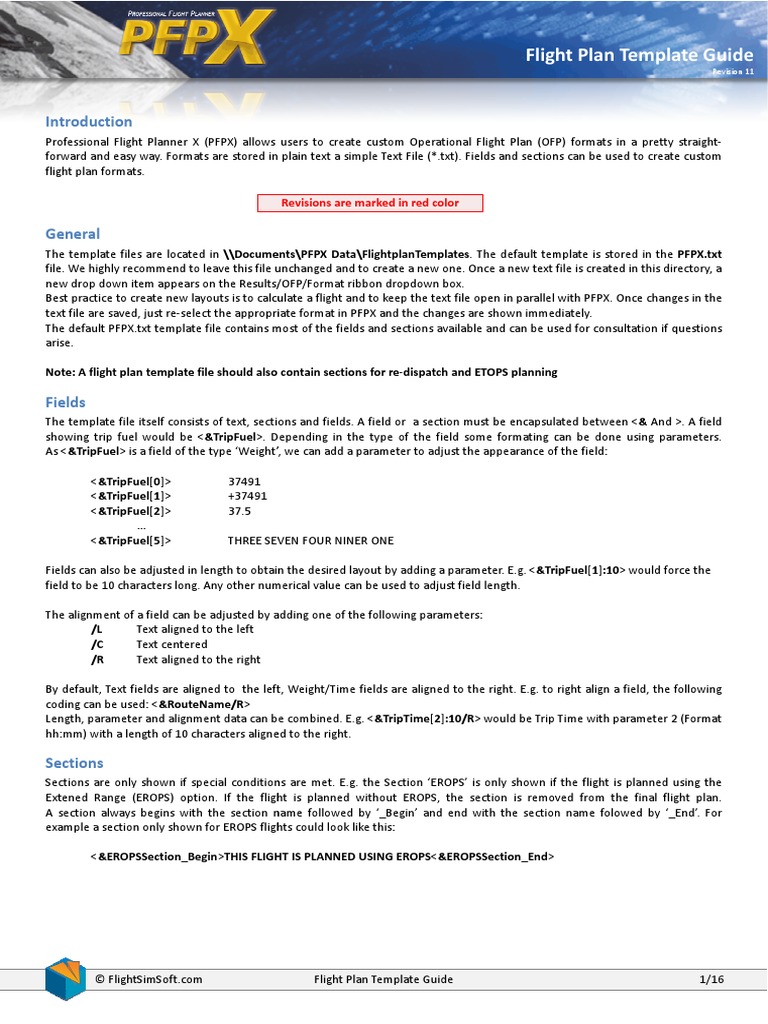 PROFESSIONAL FLIGHT PLANNER
PFPX

Flight Plan Template Guide
Revision 11

Introduction

Professional Flight Planner X (PFPX) allows users to create custom Operational Flight Plan (OFP) formats in a pretty straight-forward and easy way. Formats are stored in plain text a simple Text File (*.txt). Fields and sections can be used to create custom flight plan formats.

Revisions are marked in red color

General

The template files are located in \\Documents\PFPX Data\FlightplanTemplates. The default template is stored in the PFPX.txt file. We highly recommend to leave this file unchanged and to create a new one. Once a new text file is created in this directory, a new drop down item appears on the Results/OFP/Format ribbon dropdown box.
Best practice to create new layouts is to calculate a flight and to keep the text file open in parallel with PFPX. Once changes in the text file are saved, just re-select the appropriate format in PFPX and the changes are shown immediately.
The default PFPX.txt template file contains most of the fields and sections available and can be used for consultation if questions arise.

Note: A flight plan template file should also contain sections for re-dispatch and ETOPS planning

Fields

The template file itself consists of text, sections and fields. A field or a section must be encapsulated between <& And >. A field showing trip fuel would be <&TripFuel>. Depending in the type of the field some formating can be done using parameters. As <&TripFuel> is a field of the type 'Weight', we can add a parameter to adjust the appearance of the field:

<&TripFuel[0]> 37491
<&TripFuel[1]> +37491
<&TripFuel[2]> 37.5
...
<&TripFuel[5]> THREE SEVEN FOUR NINER ONE

Fields can also be adjusted in length to obtain the desired layout by adding a parameter. E.g. <&TripFuel[1]:10> would force the field to be 10 characters long. Any other numerical value can be used to adjust field length.

The alignment of a field can be adjusted by adding one of the following parameters:
/L Text aligned to the left
/C Text centered
/R Text aligned to the right

By default, Text fields are aligned to the left, Weight/Time fields are aligned to the right. E.g. to right align a field, the following coding can be used: <&RouteName/R>
Length, parameter and alignment data can be combined. E.g. <&TripTime[2]:10/R> would be Trip Time with parameter 2 (Format hh:mm) with a length of 10 characters aligned to the right.

Sections

Sections are only shown if special conditions are met. E.g. the Section 'EROPS' is only shown if the flight is planned using the Extened Range (EROPS) option. If the flight is planned without EROPS, the section is removed from the final flight plan. A section always begins with the section name followed by '_Begin' and end with the section name folowed by '_End'. For example a section only shown for EROPS flights could look like this:

<&EROPSSection_Begin>THIS FLIGHT IS PLANNED USING EROPS<&EROPSSection_End>

© FlightSimSoft.com Flight Plan Template Guide 1/16